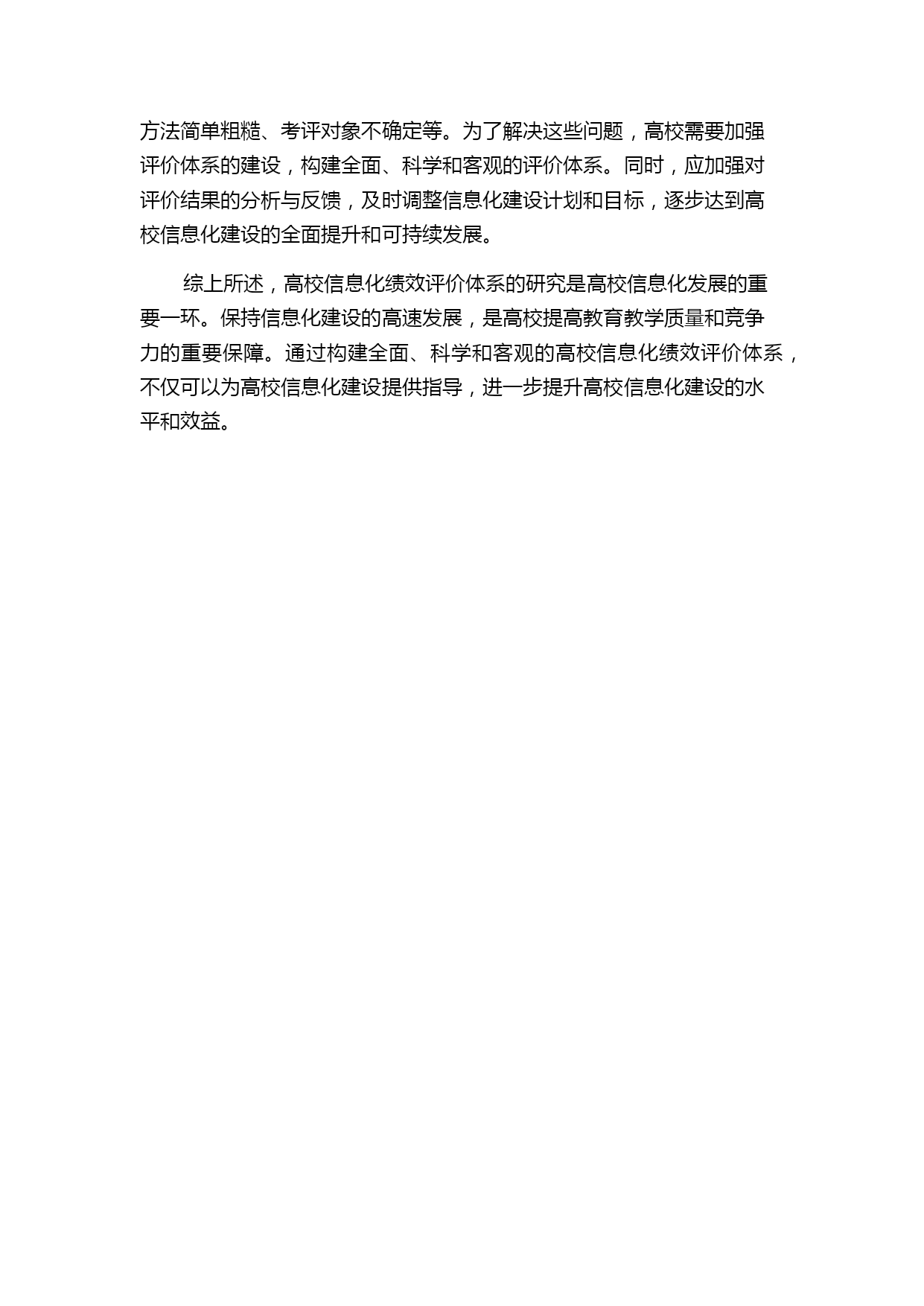 方法简单粗糙、考评对象不确定等。为了解决这些问题，高校需要加强评价体系的建设，构建全面、科学和客观的评价体系。同时，应加强对评价结果的分析与反馈，及时调整信息化建设计划和目标，逐步达到高校信息化建设的全面提升和可持续发展。

综上所述，高校信息化绩效评价体系的研究是高校信息化发展的重要一环。保持信息化建设的高速发展，是高校提高教育教学质量和竞争力的重要保障。通过构建全面、科学和客观的高校信息化绩效评价体系，不仅可以为高校信息化建设提供指导，进一步提升高校信息化建设的水平和效益。